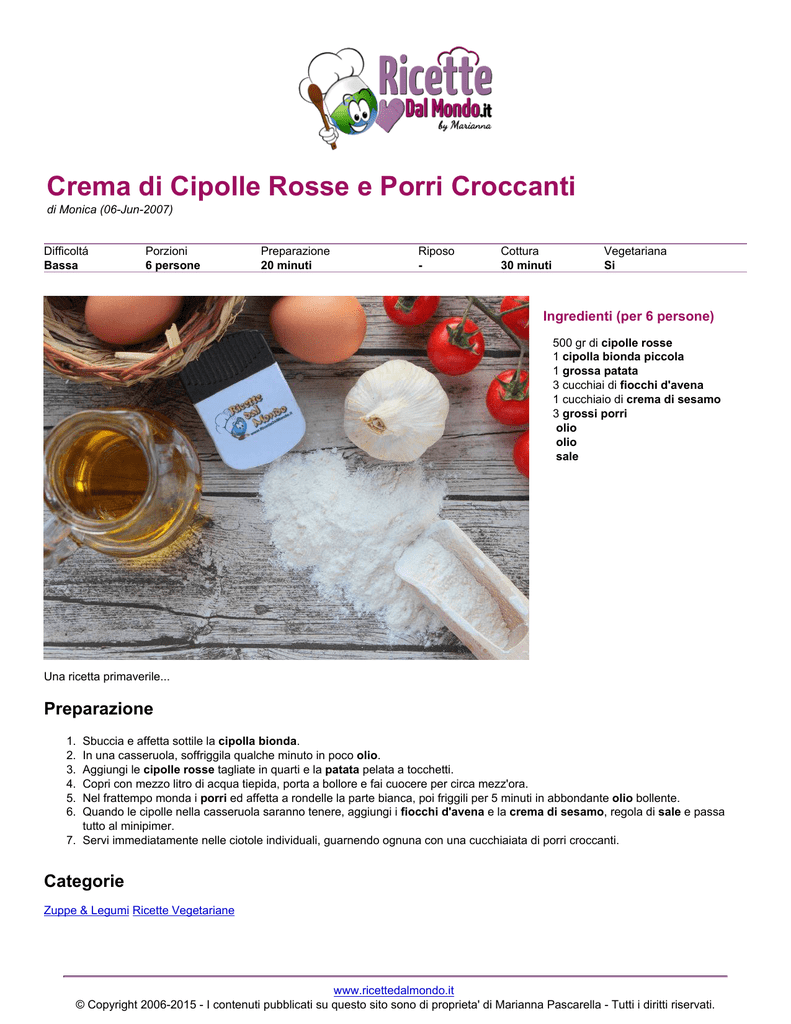 Ricette Dal Mondo.it by Marianna

Crema di Cipolle Rosse e Porri Croccanti
di Monica (06-Jun-2007)

| Difficoltá | Porzioni | Preparazione | Riposo | Cottura | Vegetariana |
|---|---|---|---|---|---|
| Bassa | 6 persone | 20 minuti | - | 30 minuti | Si |

Ricette Dal Mondo

Ingredienti (per 6 persone)

500 gr di cipolle rosse
1 cipolla bionda piccola
1 grossa patata
3 cucchiai di fiocchi d'avena
1 cucchiaio di crema di sesamo
3 grossi porri
olio
olio
sale

Una ricetta primaverile...

Preparazione

1. Sbuccia e affetta sottile la cipolla bionda.
2. In una casseruola, soffriggila qualche minuto in poco olio.
3. Aggiungi le cipolle rosse tagliate in quarti e la patata pelata a tocchetti.
4. Copri con mezzo litro di acqua tiepida, porta a bollore e fai cuocere per circa mezz'ora.
5. Nel frattempo monda i porri ed affetta a rondelle la parte bianca, poi friggili per 5 minuti in abbondante olio bollente.
6. Quando le cipolle nella casseruola saranno tenere, aggiungi i fiocchi d'avena e la crema di sesamo, regola di sale e passa tutto al minipimer.
7. Servi immediatamente nelle ciotole individuali, guarnendo ognuna con una cucchiaiata di porri croccanti.

Categorie

Zuppe & Legumi Ricette Vegetariane

www.ricettedalmondo.it
© Copyright 2006-2015 - I contenuti pubblicati su questo sito sono di proprieta' di Marianna Pascarella - Tutti i diritti riservati.